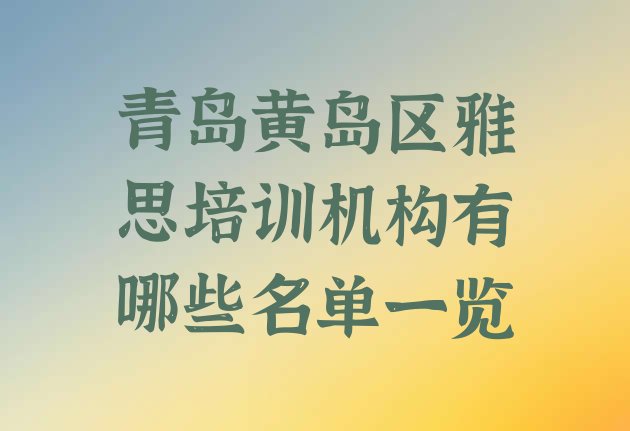 青岛黄岛区雅思培训机构有哪些名单一览